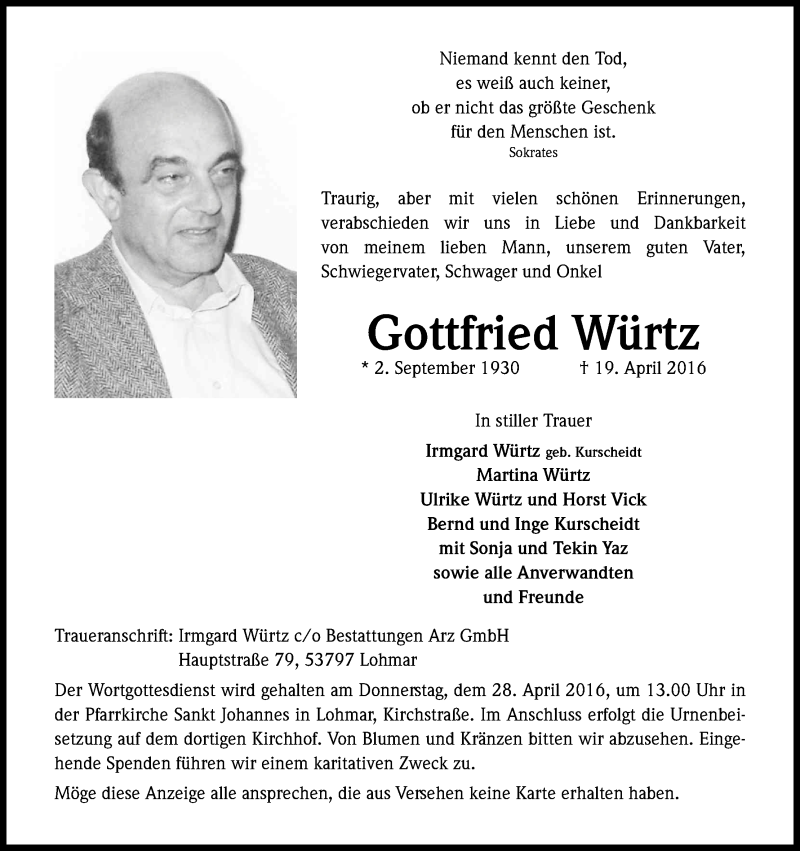 Niemand kennt den Tod,
es weiß auch keiner,
ob er nicht das größte Geschenk
für den Menschen ist.
Sokrates

Traurig, aber mit vielen schönen Erinnerungen, verabschieden wir uns in Liebe und Dankbarkeit von meinem lieben Mann, unserem guten Vater, Schwiegervater, Schwager und Onkel

Gottfried Würtz

* 2. September 1930 † 19. April 2016

In stiller Trauer

Irmgard Würtz geb. Kurscheidt
Martina Würtz
Ulrike Würtz und Horst Vick
Bernd und Inge Kurscheidt
mit Sonja und Tekin Yaz
sowie alle Anverwandten
und Freunde

Traueranschrift: Irmgard Würtz c/o Bestattungen Arz GmbH
Hauptstraße 79, 53797 Lohmar

Der Wortgottesdienst wird gehalten am Donnerstag, dem 28. April 2016, um 13.00 Uhr in der Pfarrkirche Sankt Johannes in Lohmar, Kirchstraße. Im Anschluss erfolgt die Urnenbeisetzung auf dem dortigen Kirchhof. Von Blumen und Kränzen bitten wir abzusehen. Eingehende Spenden führen wir einem karitativen Zweck zu.

Möge diese Anzeige alle ansprechen, die aus Versehen keine Karte erhalten haben.